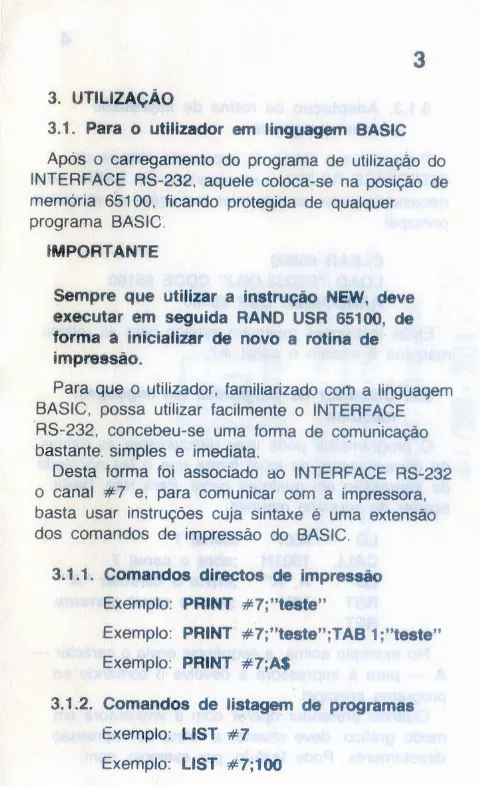 3

3. UTILIZAÇÃO

3.1. Para o utilizador em linguagem BASIC

Após o carregamento do programa de utilização do INTERFACE RS-232, aquele coloca-se na posição de memória 65100, ficando protegida de qualquer programa BASIC.

IMPORTANTE

Sempre que utilizar a instrução NEW, deve executar em seguida RAND USR 65100, de forma a inicializar de novo a rotina de impressão.

Para que o utilizador, familiarizado com a linguagem BASIC, possa utilizar facilmente o INTERFACE RS-232, concebeu-se uma forma de comunicação bastante simples e imediata.

Desta forma foi associado ao INTERFACE RS-232 o canal #7 e, para comunicar com a impressora, basta usar instruções cuja sintaxe é uma extensão dos comandos de impressão do BASIC.

3.1.1. Comandos directos de impressão

Exemplo: PRINT #7;"teste"

Exemplo: PRINT #7;"teste";TAB 1;"teste"

Exemplo: PRINT #7;A$

3.1.2. Comandos de listagem de programas

Exemplo: LIST #7

Exemplo: LIST #7;100